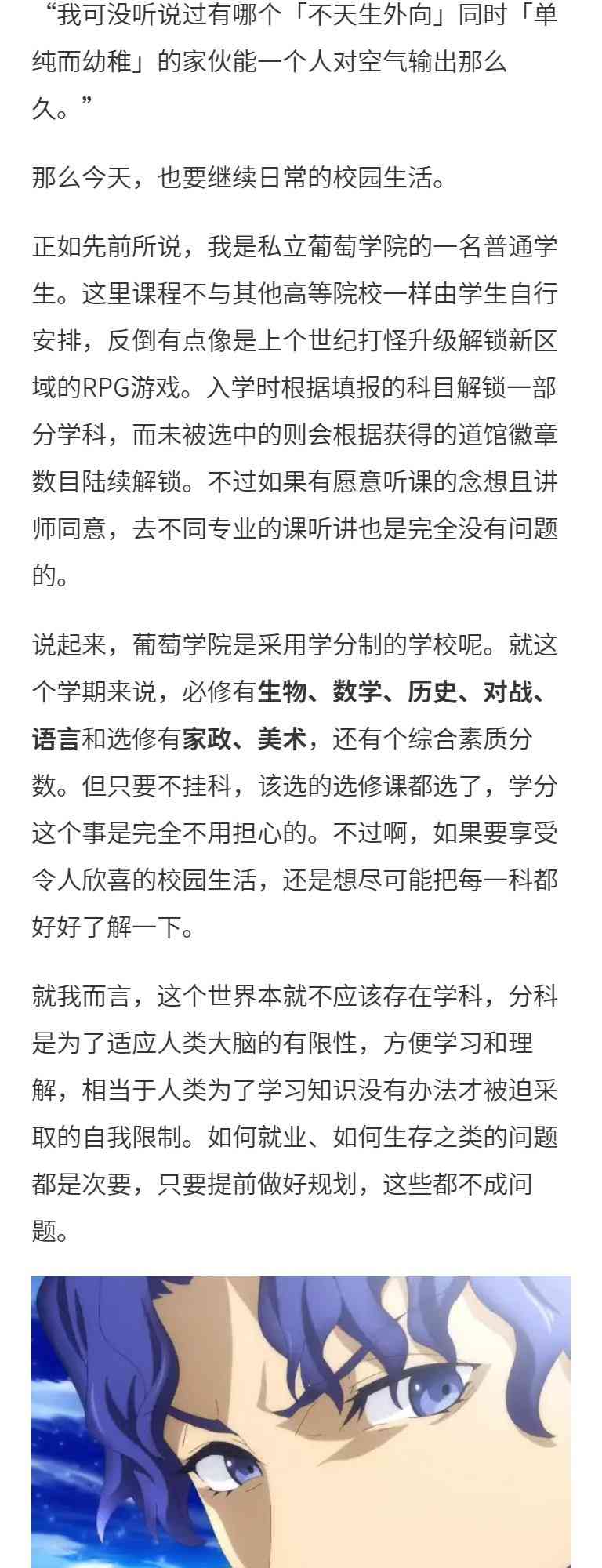 “我可没听说过有哪个「不天生外向」同时「单纯而幼稚」的家伙能一个人对空气输出那么久。”

那么今天，也要继续日常的校园生活。

正如先前所说，我是私立葡萄学院的一名普通学生。这里课程不与其他高等院校一样由学生自行安排，反倒有点像是上个世纪打怪升级解锁新区域的RPG游戏。入学时根据填报的科目解锁一部分学科，而未被选中的则会根据获得的道馆徽章数目陆续解锁。不过如果有愿意听课的念想且讲师同意，去不同专业的课听讲也是完全没有问题的。

说起来，葡萄学院是采用学分制的学校呢。就这个学期来说，必修有生物、数学、历史、对战、语言和选修有家政、美术，还有个综合素质分数。但只要不挂科，该选的选修课都选了，学分这个事是完全不用担心的。不过啊，如果要享受令人欣喜的校园生活，还是想尽可能把每一科都好好了解一下。

就我而言，这个世界本就不应该存在学科，分科是为了适应人类大脑的有限性，方便学习和理解，相当于人类为了学习知识没有办法才被迫采取的自我限制。如何就业、如何生存之类的问题都是次要，只要提前做好规划，这些都不成问题。